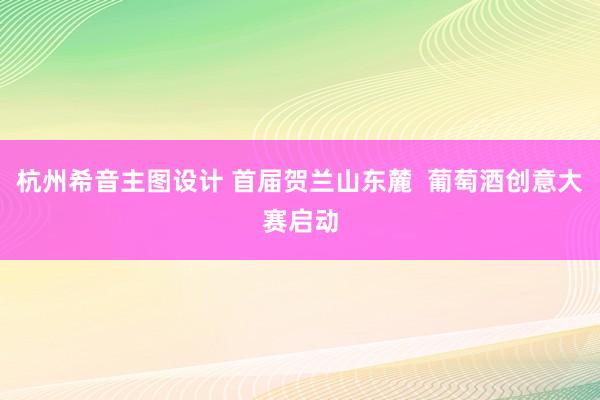 杭州希音主图设计 首届贺兰山东麓 葡萄酒创意大赛启动